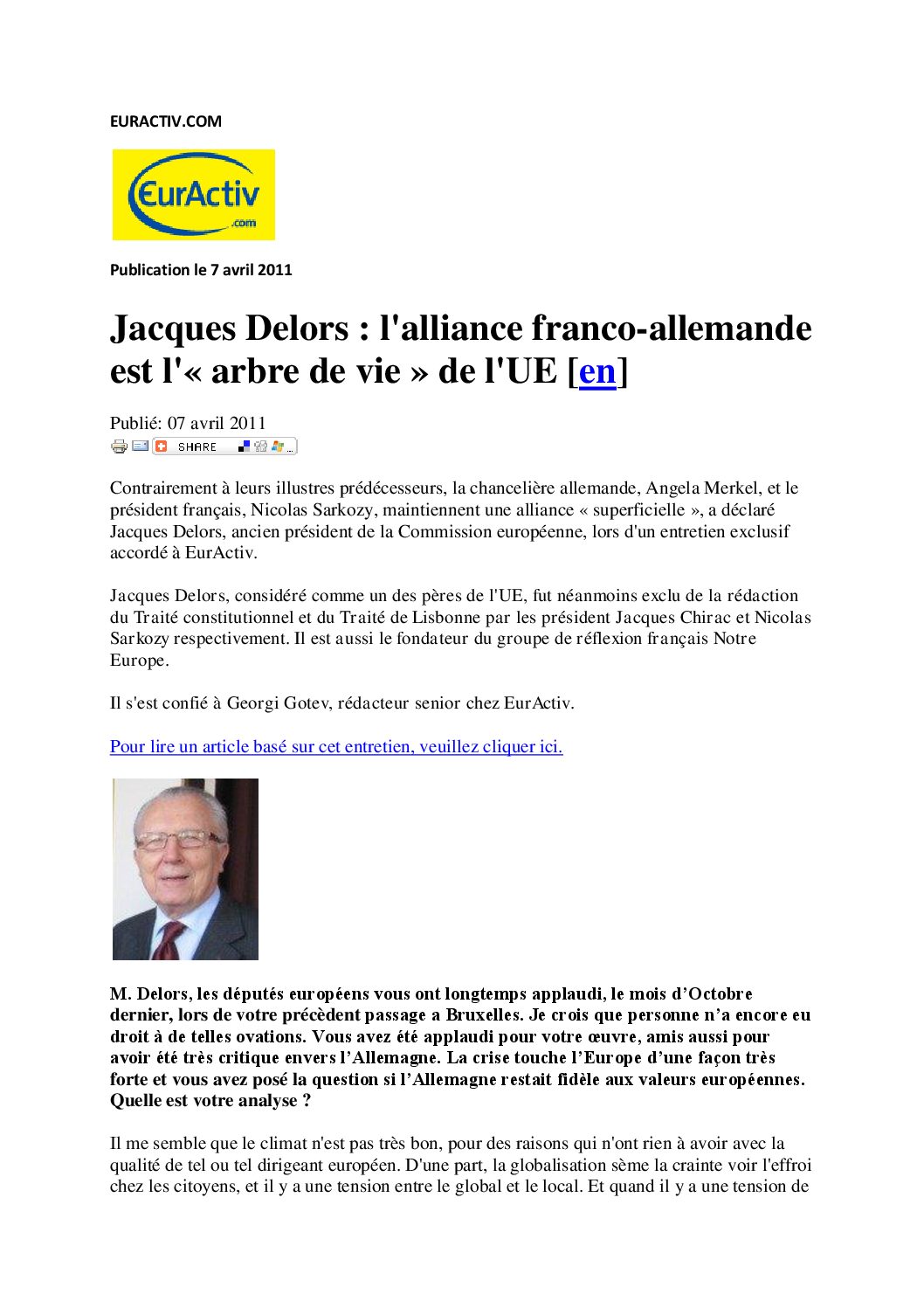 EURACTIV.COM

EurActiv
.com

Publication le 7 avril 2011

Jacques Delors : l'alliance franco-allemande est l'« arbre de vie » de l'UE [en]

Publié: 07 avril 2011
SHARE

Contrairement à leurs illustres prédécesseurs, la chancelière allemande, Angela Merkel, et le président français, Nicolas Sarkozy, maintiennent une alliance « superficielle », a déclaré Jacques Delors, ancien président de la Commission européenne, lors d'un entretien exclusif accordé à EurActiv.

Jacques Delors, considéré comme un des pères de l'UE, fut néanmoins exclu de la rédaction du Traité constitutionnel et du Traité de Lisbonne par les président Jacques Chirac et Nicolas Sarkozy respectivement. Il est aussi le fondateur du groupe de réflexion français Notre Europe.

Il s'est confié à Georgi Gotev, rédacteur senior chez EurActiv.

Pour lire un article basé sur cet entretien, veuillez cliquer ici.

M. Delors, les députés européens vous ont longtemps applaudi, le mois d'Octobre dernier, lors de votre précèdent passage a Bruxelles. Je crois que personne n'a encore eu droit à de telles ovations. Vous avez été applaudi pour votre œuvre, amis aussi pour avoir été très critique envers l'Allemagne. La crise touche l'Europe d'une façon très forte et vous avez posé la question si l'Allemagne restait fidèle aux valeurs européennes. Quelle est votre analyse ?

Il me semble que le climat n'est pas très bon, pour des raisons qui n'ont rien à avoir avec la qualité de tel ou tel dirigeant européen. D'une part, la globalisation sème la crainte voir l'effroi chez les citoyens, et il y a une tension entre le global et le local. Et quand il y a une tension de